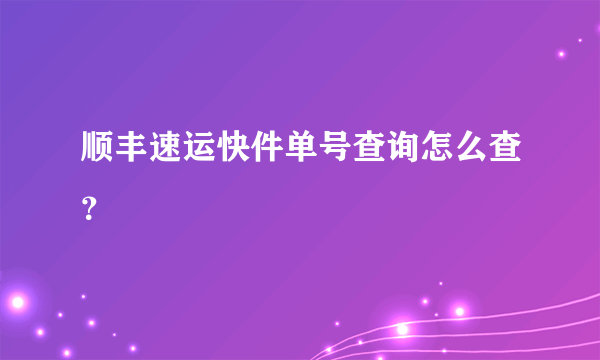 顺丰速运快件单号查询怎么查？